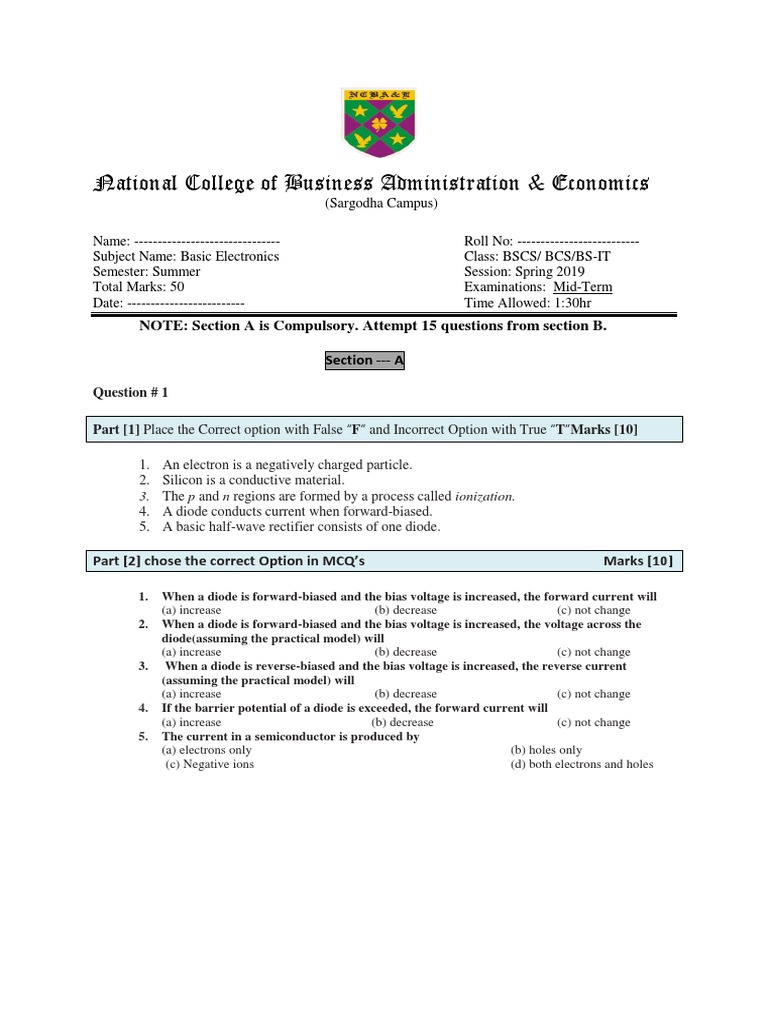 NCBA&E

National College of Business Administration & Economics
(Sargodha Campus)

Name: -------------------------------
Subject Name: Basic Electronics
Semester: Summer
Total Marks: 50
Date: -------------------------

Roll No: --------------------------
Class: BSCS/ BCS/BS-IT
Session: Spring 2019
Examinations: Mid-Term
Time Allowed: 1:30hr

NOTE: Section A is Compulsory. Attempt 15 questions from section B.

Section --- A

Question # 1

Part [1] Place the Correct option with False "F" and Incorrect Option with True "T"Marks [10]

1. An electron is a negatively charged particle.
2. Silicon is a conductive material.
3. The p and n regions are formed by a process called ionization.
4. A diode conducts current when forward-biased.
5. A basic half-wave rectifier consists of one diode.

Part [2] chose the correct Option in MCQ's Marks [10]

1. When a diode is forward-biased and the bias voltage is increased, the forward current will
(a) increase (b) decrease (c) not change
2. When a diode is forward-biased and the bias voltage is increased, the voltage across the diode(assuming the practical model) will
(a) increase (b) decrease (c) not change
3. When a diode is reverse-biased and the bias voltage is increased, the reverse current (assuming the practical model) will
(a) increase (b) decrease (c) not change
4. If the barrier potential of a diode is exceeded, the forward current will
(a) increase (b) decrease (c) not change
5. The current in a semiconductor is produced by
(a) electrons only (b) holes only
(c) Negative ions (d) both electrons and holes